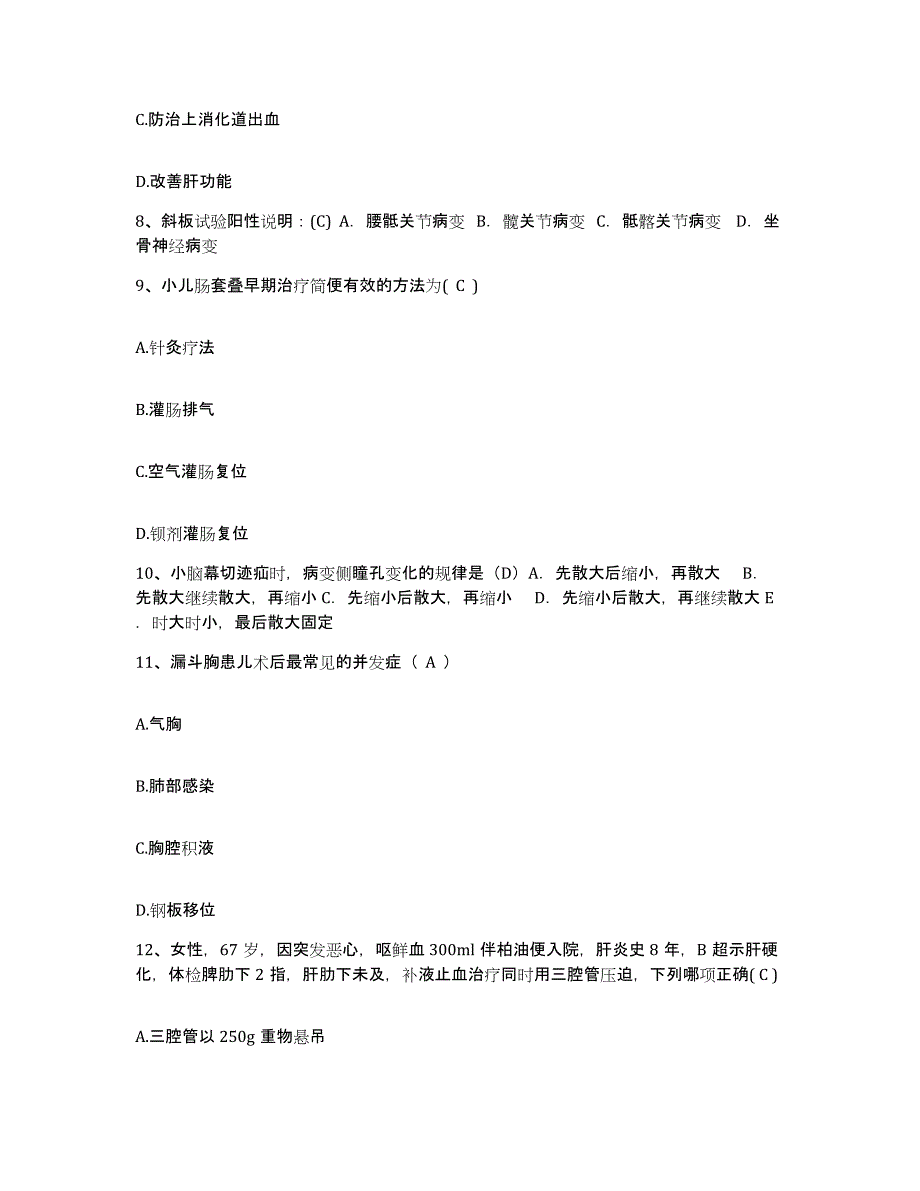 C.防治上消化道出血

D.改善肝功能

8、斜板试验阳性说明：(C) A. 腰骶关节病变 B. 髋关节病变 C. 骶髂关节病变 D. 坐骨神经病变

9、小儿肠套叠早期治疗简便有效的方法为( C )

A.针灸疗法

B.灌肠排气

C.空气灌肠复位

D.钡剂灌肠复位

10、小脑幕切迹疝时，病变侧瞳孔变化的规律是（D）A. 先散大后缩小，再散大 B. 先散大继续散大，再缩小 C. 先缩小后散大，再缩小 D. 先缩小后散大，再继续散大 E. 时大时小，最后散大固定

11、漏斗胸患儿术后最常见的并发症（ A ）

A.气胸

B.肺部感染

C.胸腔积液

D.钢板移位

12、女性，67 岁，因突发恶心，呕鲜血 300ml 伴柏油便入院，肝炎史 8 年，B 超示肝硬化，体检脾肋下 2 指，肝肋下未及，补液止血治疗同时用三腔管压迫，下列哪项正确( C )

A.三腔管以 250g 重物悬吊